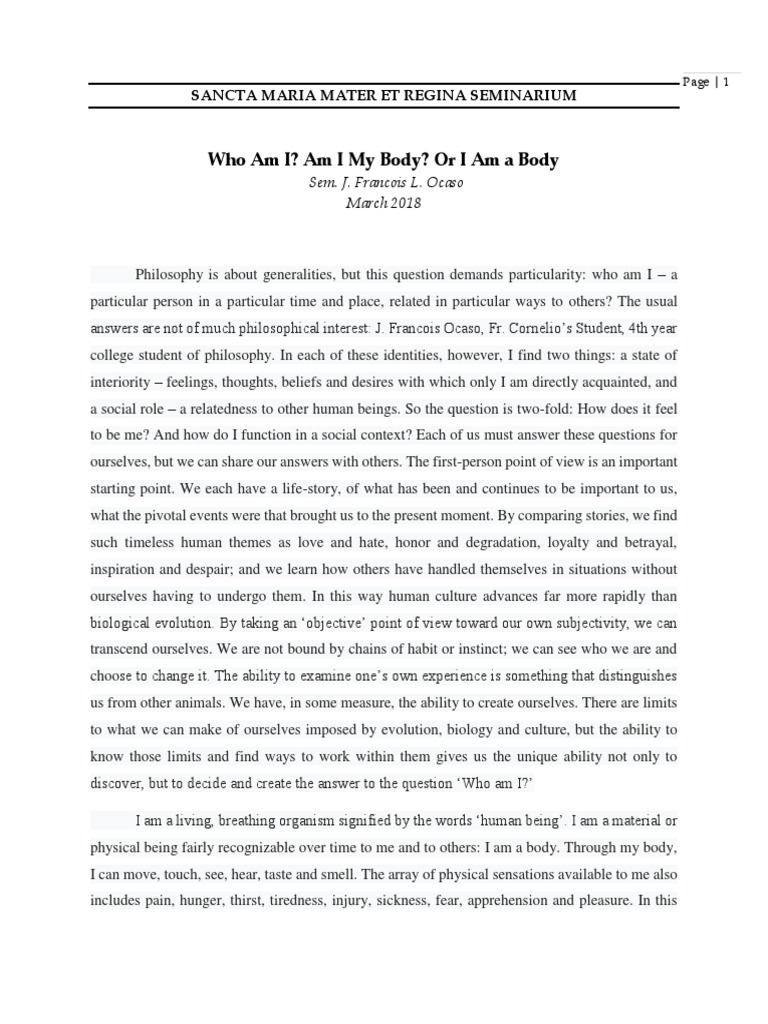 Page | 1

SANCTA MARIA MATER ET REGINA SEMINARIUM

Who Am I? Am I My Body? Or I Am a Body

Sem. J. Francois L. Ocaso
March 2018

Philosophy is about generalities, but this question demands particularity: who am I – a particular person in a particular time and place, related in particular ways to others? The usual answers are not of much philosophical interest: J. Francois Ocaso, Fr. Cornelio's Student, 4th year college student of philosophy. In each of these identities, however, I find two things: a state of interiority – feelings, thoughts, beliefs and desires with which only I am directly acquainted, and a social role – a relatedness to other human beings. So the question is two-fold: How does it feel to be me? And how do I function in a social context? Each of us must answer these questions for ourselves, but we can share our answers with others. The first-person point of view is an important starting point. We each have a life-story, of what has been and continues to be important to us, what the pivotal events were that brought us to the present moment. By comparing stories, we find such timeless human themes as love and hate, honor and degradation, loyalty and betrayal, inspiration and despair; and we learn how others have handled themselves in situations without ourselves having to undergo them. In this way human culture advances far more rapidly than biological evolution. By taking an 'objective' point of view toward our own subjectivity, we can transcend ourselves. We are not bound by chains of habit or instinct; we can see who we are and choose to change it. The ability to examine one's own experience is something that distinguishes us from other animals. We have, in some measure, the ability to create ourselves. There are limits to what we can make of ourselves imposed by evolution, biology and culture, but the ability to know those limits and find ways to work within them gives us the unique ability not only to discover, but to decide and create the answer to the question 'Who am I?'

I am a living, breathing organism signified by the words 'human being'. I am a material or physical being fairly recognizable over time to me and to others: I am a body. Through my body, I can move, touch, see, hear, taste and smell. The array of physical sensations available to me also includes pain, hunger, thirst, tiredness, injury, sickness, fear, apprehension and pleasure. In this